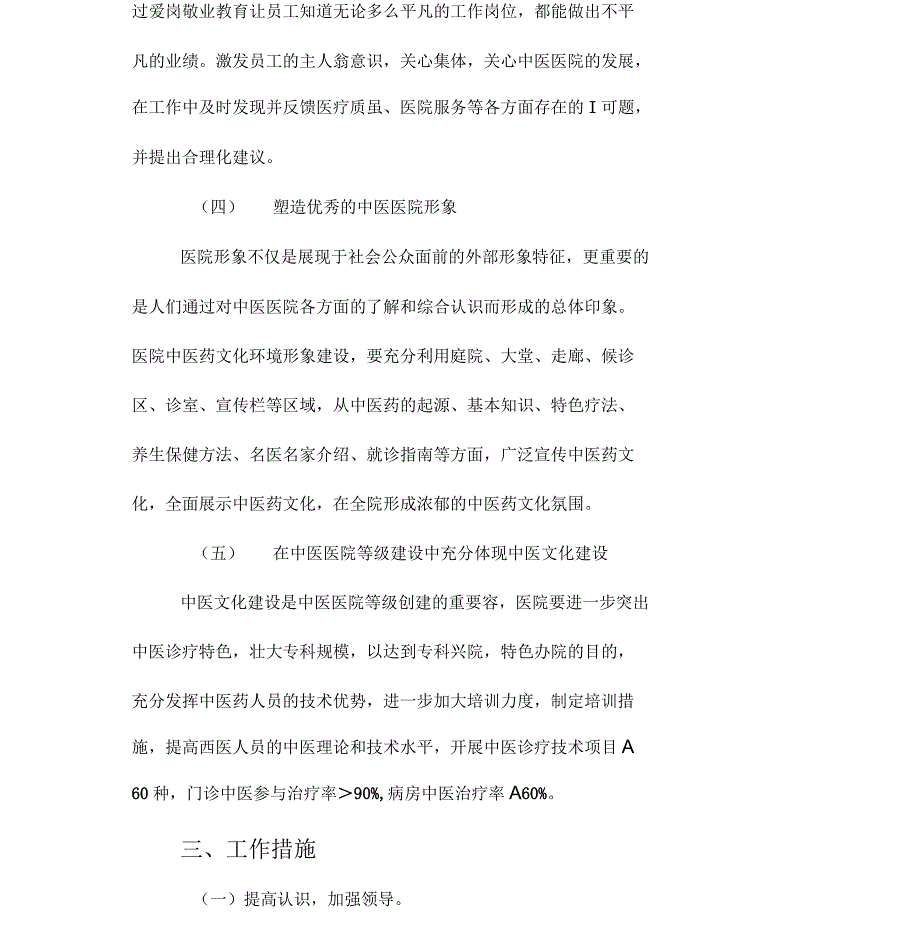 过爱岗敬业教育让员工知道无论多么平凡的工作岗位，都能做出不平凡的业绩。激发员工的主人翁意识，关心集体，关心中医医院的发展，在工作中及时发现并反馈医疗质虽、医院服务等各方面存在的 I 可题，并提出合理化建议。

（四） 塑造优秀的中医医院形象

医院形象不仅是展现于社会公众面前的外部形象特征，更重要的是人们通过对中医医院各方面的了解和综合认识而形成的总体印象。医院中医药文化环境形象建设，要充分利用庭院、大堂、走廊、候诊区、诊室、宣传栏等区域，从中医药的起源、基本知识、特色疗法、养生保健方法、名医名家介绍、就诊指南等方面，广泛宣传中医药文化，全面展示中医药文化，在全院形成浓郁的中医药文化氛围。

（五） 在中医医院等级建设中充分体现中医文化建设

中医文化建设是中医医院等级创建的重要容，医院要进一步突出中医诊疗特色，壮大专科规模，以达到专科兴院，特色办院的目的，充分发挥中医药人员的技术优势，进一步加大培训力度，制定培训措施，提高西医人员的中医理论和技术水平，开展中医诊疗技术项目 A 60 种，门诊中医参与治疗率＞90%, 病房中医治疗率 A60%。

三、工作措施

（一）提高认识，加强领导。